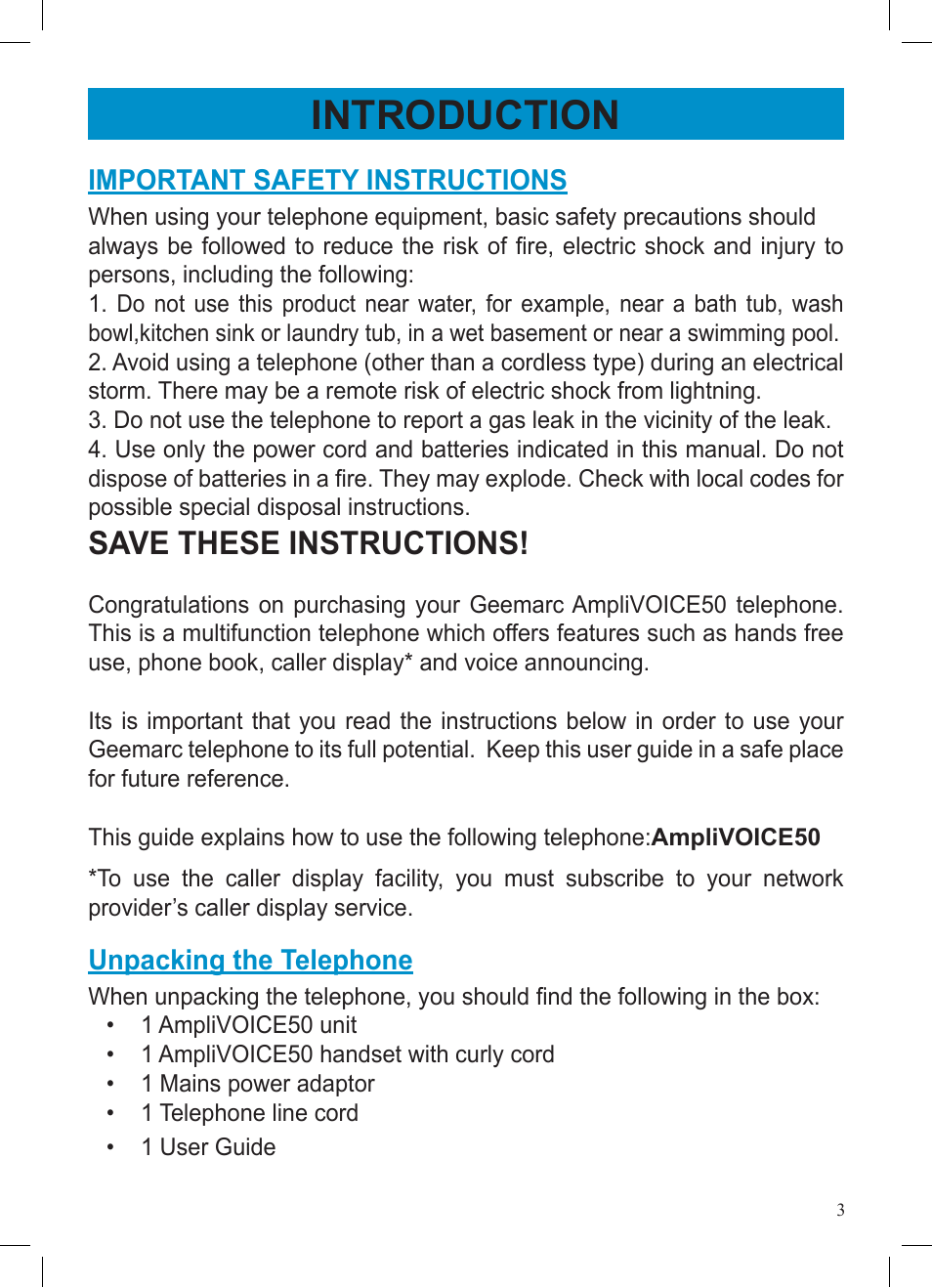 INTRODUCTION

IMPORTANT SAFETY INSTRUCTIONS

When using your telephone equipment, basic safety precautions should always be followed to reduce the risk of fire, electric shock and injury to persons, including the following:
1. Do not use this product near water, for example, near a bath tub, wash bowl,kitchen sink or laundry tub, in a wet basement or near a swimming pool.
2. Avoid using a telephone (other than a cordless type) during an electrical storm. There may be a remote risk of electric shock from lightning.
3. Do not use the telephone to report a gas leak in the vicinity of the leak.
4. Use only the power cord and batteries indicated in this manual. Do not dispose of batteries in a fire. They may explode. Check with local codes for possible special disposal instructions.

SAVE THESE INSTRUCTIONS!

Congratulations on purchasing your Geemarc AmpliVOICE50 telephone. This is a multifunction telephone which offers features such as hands free use, phone book, caller display* and voice announcing.

Its is important that you read the instructions below in order to use your Geemarc telephone to its full potential. Keep this user guide in a safe place for future reference.

This guide explains how to use the following telephone:AmpliVOICE50

*To use the caller display facility, you must subscribe to your network provider’s caller display service.

Unpacking the Telephone

When unpacking the telephone, you should find the following in the box:
• 1 AmpliVOICE50 unit
• 1 AmpliVOICE50 handset with curly cord
• 1 Mains power adaptor
• 1 Telephone line cord
• 1 User Guide

3